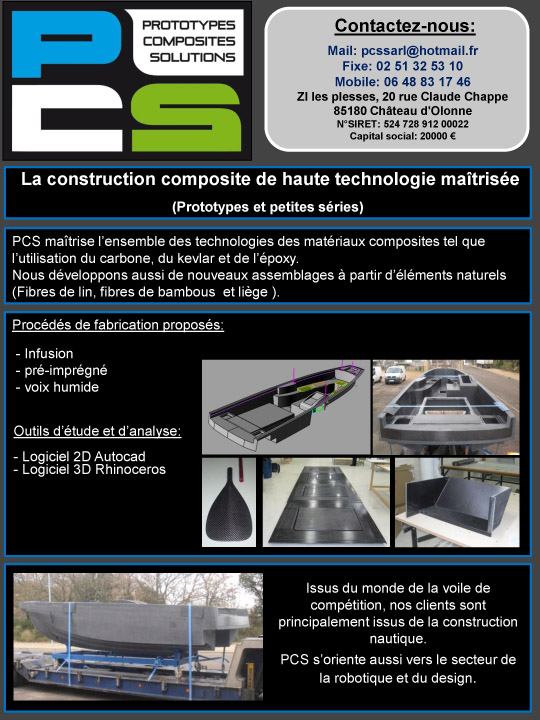 PCS

PROTOTYPES COMPOSITES SOLUTIONS

Contactez-nous:

Mail: pcssarl@hotmail.fr
Fixe: 02 51 32 53 10
Mobile: 06 48 83 17 46
ZI les plesses, 20 rue Claude Chappe
85180 Château d'Olonne
N°SIRET: 524 728 912 00022
Capital social: 20000 €

La construction composite de haute technologie maîtrisée

(Prototypes et petites séries)

PCS maîtrise l'ensemble des technologies des matériaux composites tel que l'utilisation du carbone, du kevlar et de l'époxy.
Nous développons aussi de nouveaux assemblages à partir d'éléments naturels (Fibres de lin, fibres de bambous et liège ).

Procédés de fabrication proposés:

- Infusion
- pré-imprégné
- voix humide

Outils d'étude et d'analyse:

- Logiciel 2D Autocad
- Logiciel 3D Rhinoceros

Issus du monde de la voile de compétition, nos clients sont principalement issus de la construction nautique.

PCS s'oriente aussi vers le secteur de la robotique et du design.